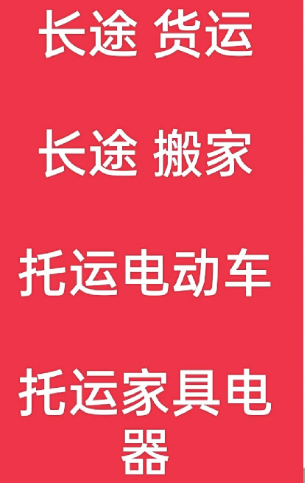 长途 货运

长途 搬家

托运电动车

托运家具电器